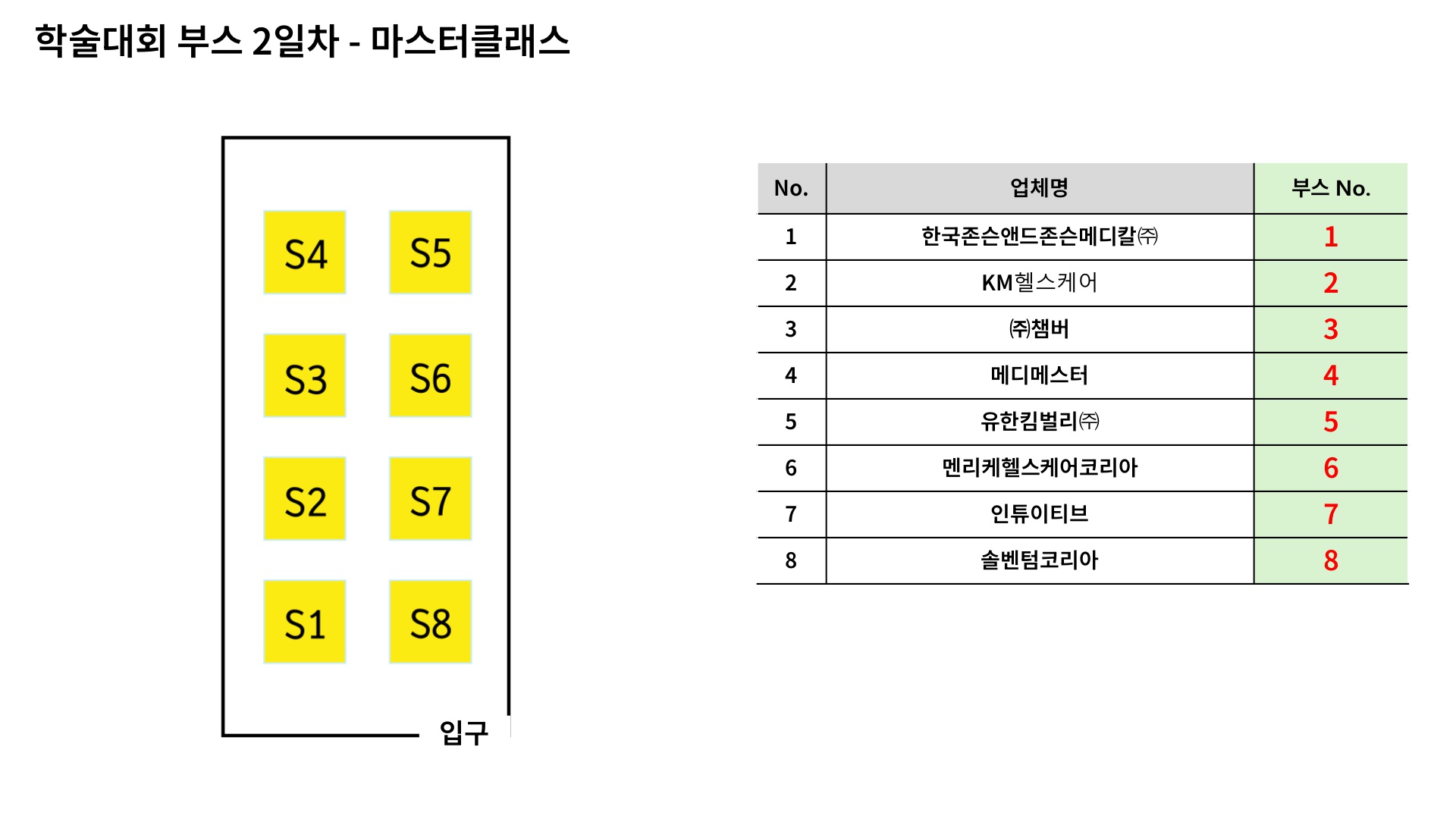 학술대회 부스 2일차 - 마스터클래스

S4 S5

S3 S6

S2 S7

S1 S8

입구

| No. | 업체명 | 부스 No. |
|---|---|---|
| 1 | 한국존슨앤드존슨메디칼㈜ | 1 |
| 2 | KM헬스케어 | 2 |
| 3 | ㈜챔버 | 3 |
| 4 | 메디메스터 | 4 |
| 5 | 유한킴벌리㈜ | 5 |
| 6 | 멘리케헬스케어코리아 | 6 |
| 7 | 인튜이티브 | 7 |
| 8 | 솔벤텀코리아 | 8 |